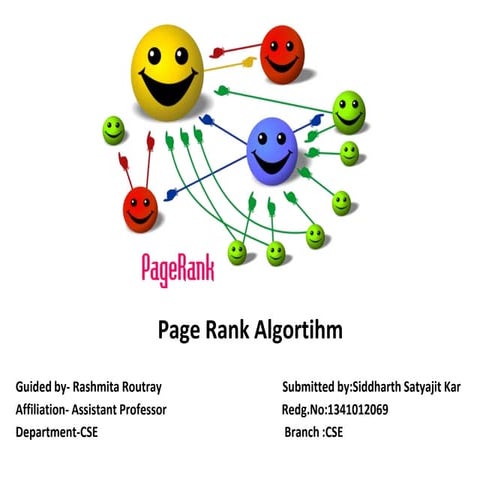 PageRank

Page Rank Algortihm

Guided by- Rashmita Routray
Affiliation- Assistant Professor
Department-CSE

Submitted by:Siddharth Satyajit Kar
Redg.No:1341012069
Branch :CSE